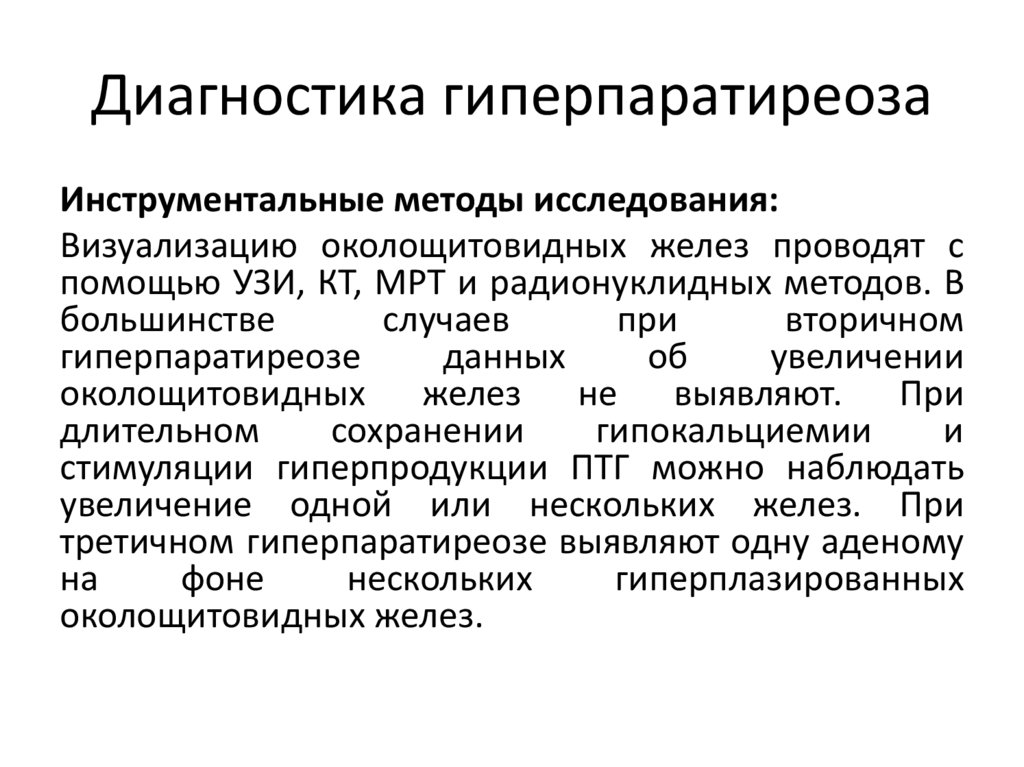 Диагностика гиперпаратиреоза

Инструментальные методы исследования:

Визуализацию околощитовидных желез проводят с помощью УЗИ, КТ, МРТ и радионуклидных методов. В большинстве случаев при вторичном гиперпаратиреозе данных об увеличении околощитовидных желез не выявляют. При длительном сохранении гипокальциемии и стимуляции гиперпродукции ПТГ можно наблюдать увеличение одной или нескольких желез. При третичном гиперпаратиреозе выявляют одну аденому на фоне нескольких гиперплазированных околощитовидных желез.